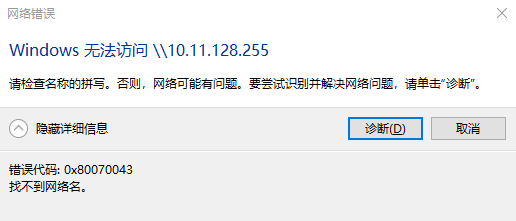 网络错误

Windows 无法访问 \\10.11.128.255

请检查名称的拼写。否则，网络可能有问题。要尝试识别并解决网络问题，请单击“诊断”。

隐藏详细信息

诊断(D)

取消

错误代码: 0x80070043
找不到网络名。